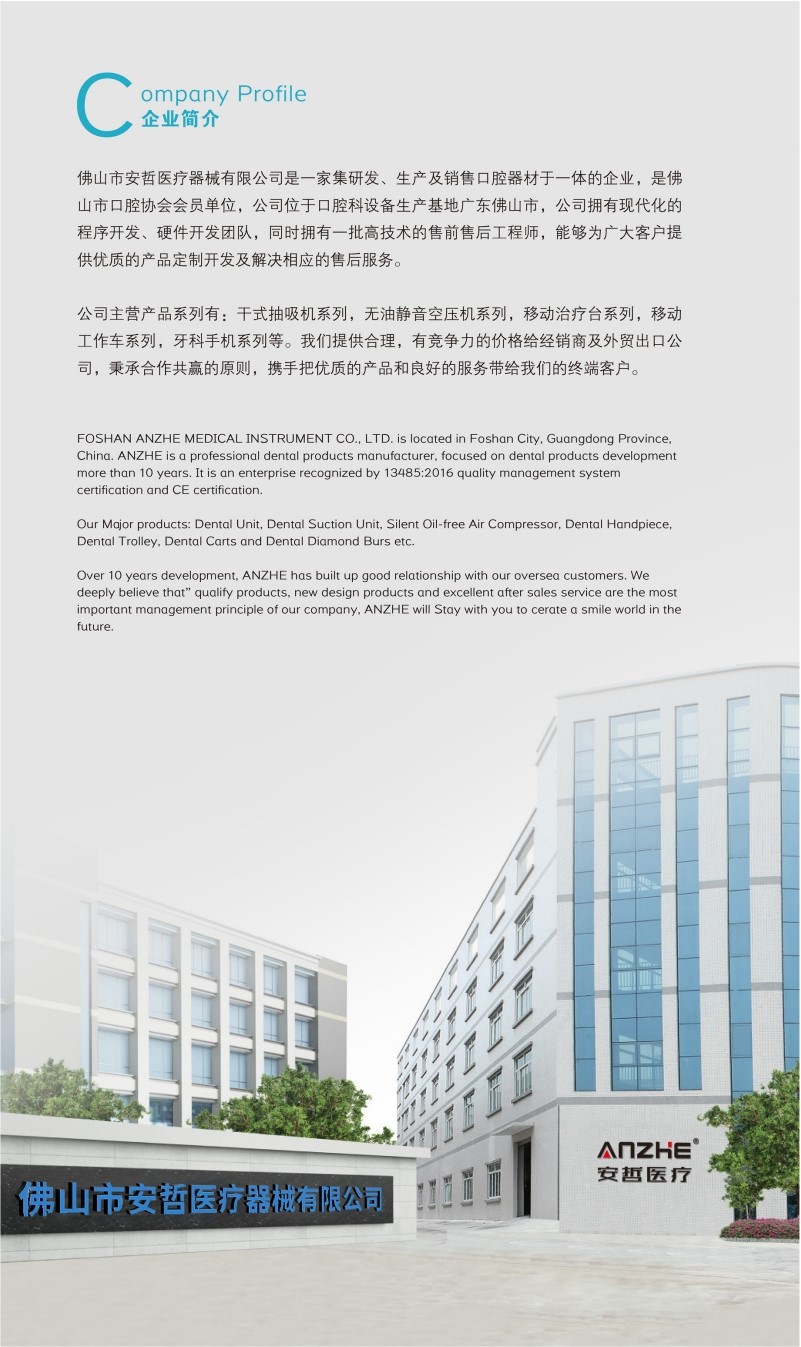 Company Profile
企业简介

佛山市安哲医疗器械有限公司是一家集研发、生产及销售口腔器材于一体的企业，是佛山市口腔协会会员单位，公司位于口腔科设备生产基地广东佛山市，公司拥有现代化的程序开发、硬件开发团队，同时拥有一批高技术的售前售后工程师，能够为广大客户提供优质的产品定制开发及解决相应的售后服务。

公司主营产品系列有：干式抽吸机系列，无油静音空压机系列，移动治疗台系列，移动工作车系列，牙科手机系列等。我们提供合理，有竞争力的价格给经销商及外贸出口公司，秉承合作共赢的原则，携手把优质的产品和良好的服务带给我们的终端客户。

FOSHAN ANZHE MEDICAL INSTRUMENT CO., LTD. is located in Foshan City, Guangdong Province, China. ANZHE is a professional dental products manufacturer, focused on dental products development more than 10 years. It is an enterprise recognized by 13485:2016 quality management system certification and CE certification.

Our Major products: Dental Unit, Dental Suction Unit, Silent Oil-free Air Compressor, Dental Handpiece, Dental Trolley, Dental Carts and Dental Diamond Burs etc.

Over 10 years development, ANZHE has built up good relationship with our oversea customers. We deeply believe that" qualify products, new design products and excellent after sales service are the most important management principle of our company, ANZHE will Stay with you to cerate a smile world in the future.

佛山市安哲医疗器械有限公司

ANZHE®
安哲医疗